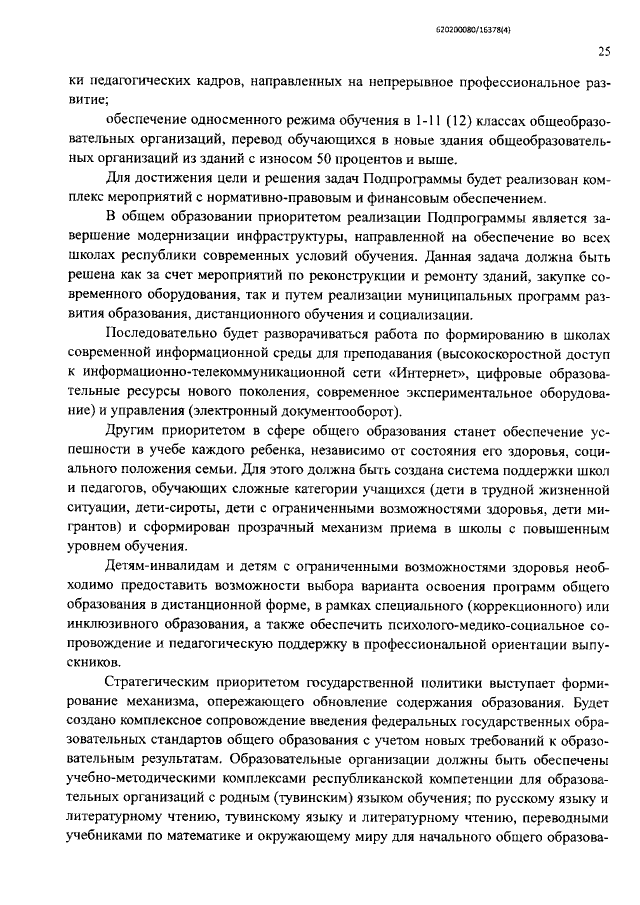 620200080/16378(4)

25

ки педагогических кадров, направленных на непрерывное профессиональное развитие;

обеспечение односменного режима обучения в 1-11 (12) классах общеобразовательных организаций, перевод обучающихся в новые здания общеобразовательных организаций из зданий с износом 50 процентов и выше.

Для достижения цели и решения задач Подпрограммы будет реализован комплекс мероприятий с нормативно-правовым и финансовым обеспечением.

В общем образовании приоритетом реализации Подпрограммы является завершение модернизации инфраструктуры, направленной на обеспечение во всех школах республики современных условий обучения. Данная задача должна быть решена как за счет мероприятий по реконструкции и ремонту зданий, закупке современного оборудования, так и путем реализации муниципальных программ развития образования, дистанционного обучения и социализации.

Последовательно будет разворачиваться работа по формированию в школах современной информационной среды для преподавания (высокоскоростной доступ к информационно-телекоммуникационной сети «Интернет», цифровые образовательные ресурсы нового поколения, современное экспериментальное оборудование) и управления (электронный документооборот).

Другим приоритетом в сфере общего образования станет обеспечение успешности в учебе каждого ребенка, независимо от состояния его здоровья, социального положения семьи. Для этого должна быть создана система поддержки школ и педагогов, обучающих сложные категории учащихся (дети в трудной жизненной ситуации, дети-сироты, дети с ограниченными возможностями здоровья, дети мигрантов) и сформирован прозрачный механизм приема в школы с повышенным уровнем обучения.

Детям-инвалидам и детям с ограниченными возможностями здоровья необходимо предоставить возможности выбора варианта освоения программ общего образования в дистанционной форме, в рамках специального (коррекционного) или инклюзивного образования, а также обеспечить психолого-медико-социальное сопровождение и педагогическую поддержку в профессиональной ориентации выпускников.

Стратегическим приоритетом государственной политики выступает формирование механизма, опережающего обновление содержания образования. Будет создано комплексное сопровождение введения федеральных государственных образовательных стандартов общего образования с учетом новых требований к образовательным результатам. Образовательные организации должны быть обеспечены учебно-методическими комплексами республиканской компетенции для образовательных организаций с родным (тувинским) языком обучения; по русскому языку и литературному чтению, тувинскому языку и литературному чтению, переводными учебниками по математике и окружающему миру для начального общего образова-